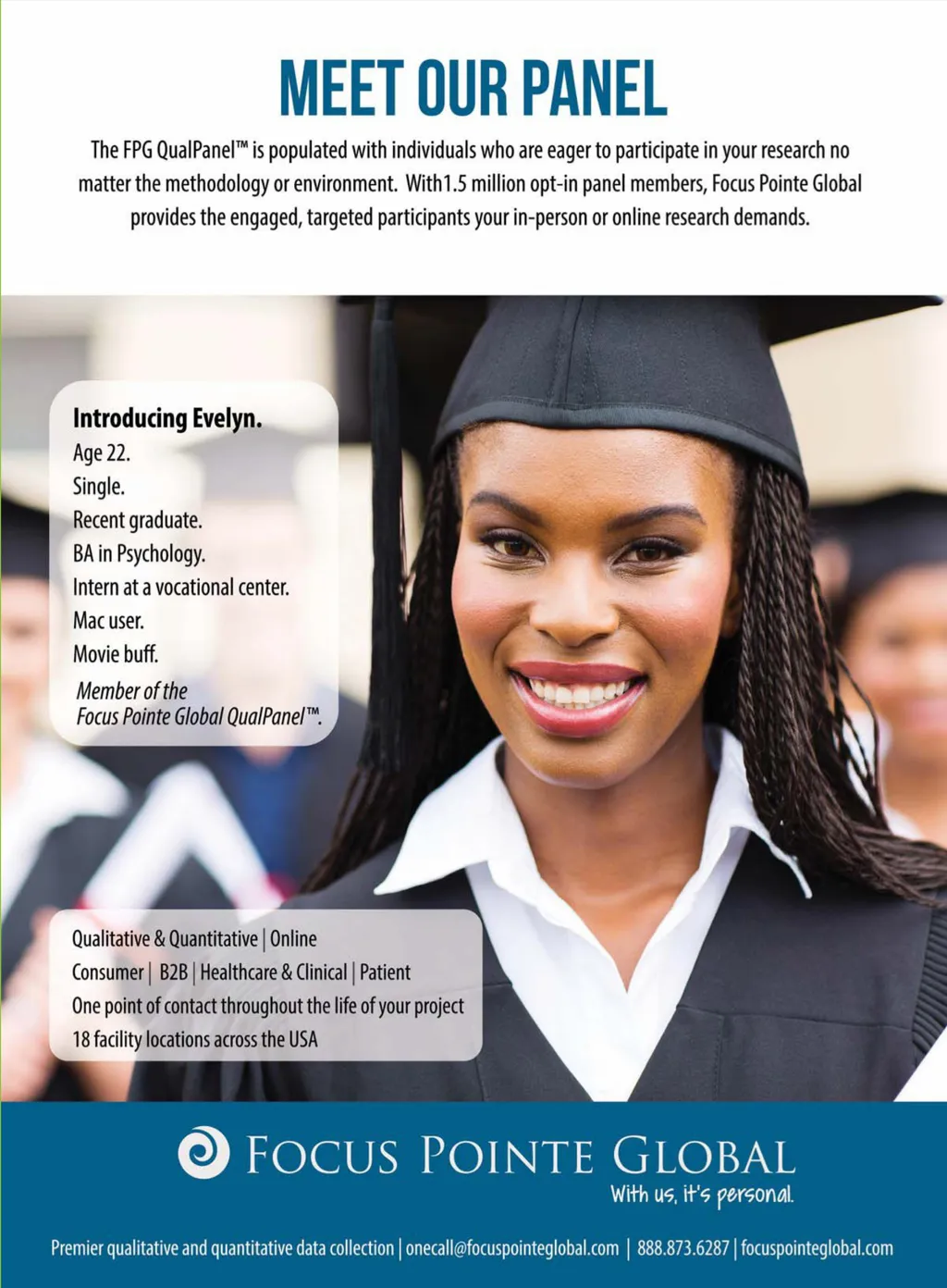 MEET OUR PANEL

The FPG QualPanel™ is populated with individuals who are eager to participate in your research no matter the methodology or environment. With1.5 million opt-in panel members, Focus Pointe Global provides the engaged, targeted participants your in-person or online research demands.

Introducing Evelyn.
Age 22.
Single.
Recent graduate.
BA in Psychology.
Intern at a vocational center.
Mac user.
Movie buff.
Member of the
Focus Pointe Global QualPanel™.

Qualitative & Quantitative | Online
Consumer | B2B | Healthcare & Clinical | Patient
One point of contact throughout the life of your project
18 facility locations across the USA

FOCUS POINTE GLOBAL
With us, it's personal.

Premier qualitative and quantitative data collection | onecall@focuspointeglobal.com | 888.873.6287 | focuspointeglobal.com